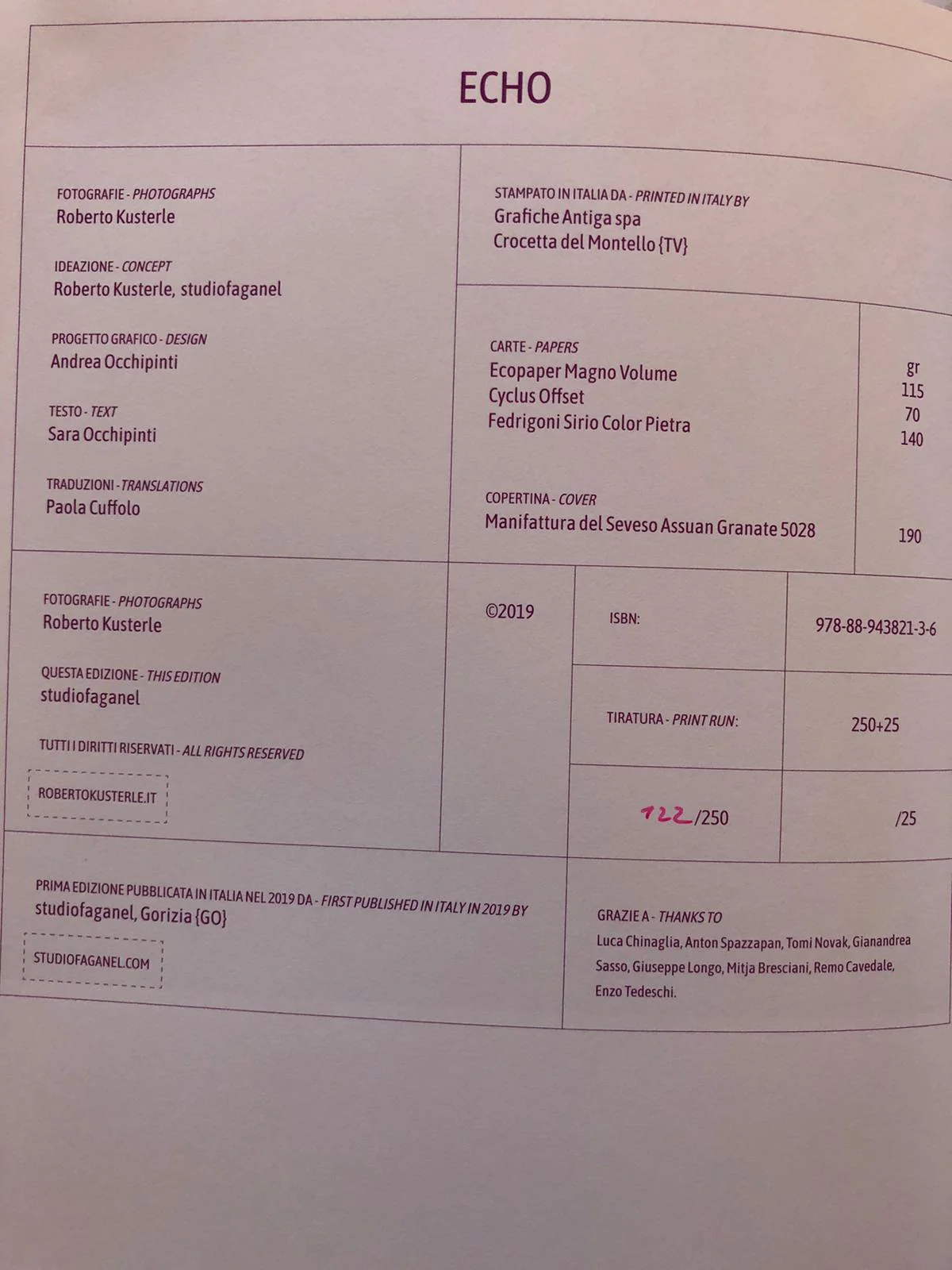 ECHO

FOTOGRAFIE - PHOTOGRAPHS
Roberto Kusterle

IDEAZIONE - CONCEPT
Roberto Kusterle, studiofaganel

PROGETTO GRAFICO - DESIGN
Andrea Occhipinti

TESTO - TEXT
Sara Occhipinti

TRADUZIONI - TRANSLATIONS
Paola Cuffolo

STAMPATO IN ITALIA DA - PRINTED IN ITALY BY
Grafiche Antiga spa
Crocetta del Montello {TV}

CARTE - PAPERS
Ecopaper Magno Volume
Cyclus Offset
Fedrigoni Sirio Color Pietra

gr
115
70
140

COPERTINA - COVER
Manifattura del Seveso Assuan Granate 5028

190

FOTOGRAFIE - PHOTOGRAPHS
Roberto Kusterle

QUESTA EDIZIONE - THIS EDITION
studiofaganel

TUTTI I DIRITTI RISERVATI - ALL RIGHTS RESERVED

ROBERTOKUSTERLE.IT

©2019

ISBN:
978-88-943821-3-6

TIRATURA - PRINT RUN:
250+25

122/250
/25

PRIMA EDIZIONE PUBBLICATA IN ITALIA NEL 2019 DA - FIRST PUBLISHED IN ITALY IN 2019 BY
studiofaganel, Gorizia {GO}

STUDIOFAGANEL.COM

GRAZIE A - THANKS TO
Luca Chinaglia, Anton Spazzapan, Tomi Novak, Gianandrea Sasso, Giuseppe Longo, Mitja Bresciani, Remo Cavedale, Enzo Tedeschi.